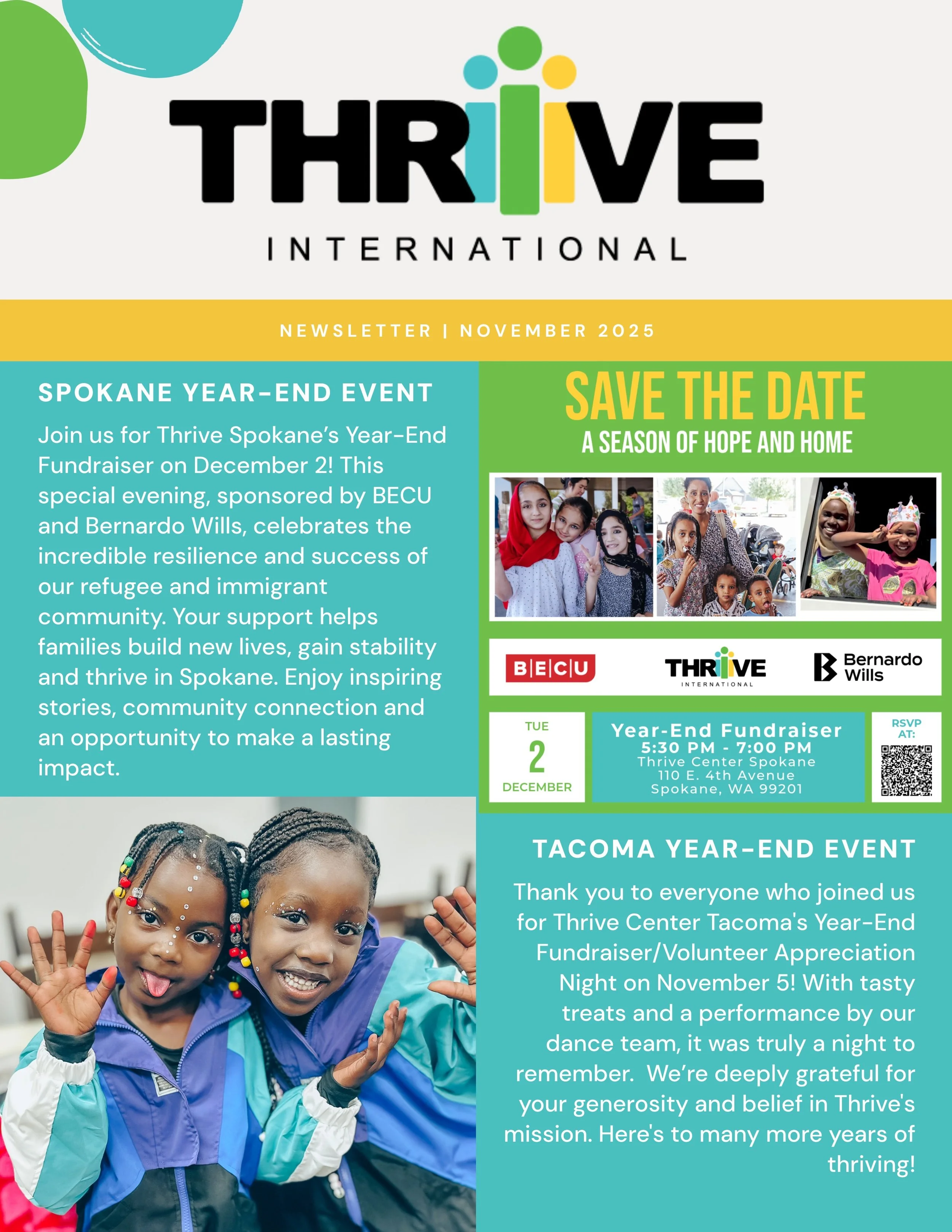 THRIVE
INTERNATIONAL

NEWSLETTER | NOVEMBER 2025

SPOKANE YEAR-END EVENT

Join us for Thrive Spokane's Year-End Fundraiser on December 2! This special evening, sponsored by BECU and Bernardo Wills, celebrates the incredible resilience and success of our refugee and immigrant community. Your support helps families build new lives, gain stability and thrive in Spokane. Enjoy inspiring stories, community connection and an opportunity to make a lasting impact.

SAVE THE DATE
A SEASON OF HOPE AND HOME

BECU
THRIVE INTERNATIONAL
Bernardo Wills

TUE
2
DECEMBER

Year-End Fundraiser
5:30 PM - 7:00 PM
Thrive Center Spokane
110 E. 4th Avenue
Spokane, WA 99201

RSVP AT:

TACOMA YEAR-END EVENT

Thank you to everyone who joined us for Thrive Center Tacoma's Year-End Fundraiser/Volunteer Appreciation Night on November 5! With tasty treats and a performance by our dance team, it was truly a night to remember. We're deeply grateful for your generosity and belief in Thrive's mission. Here's to many more years of thriving!